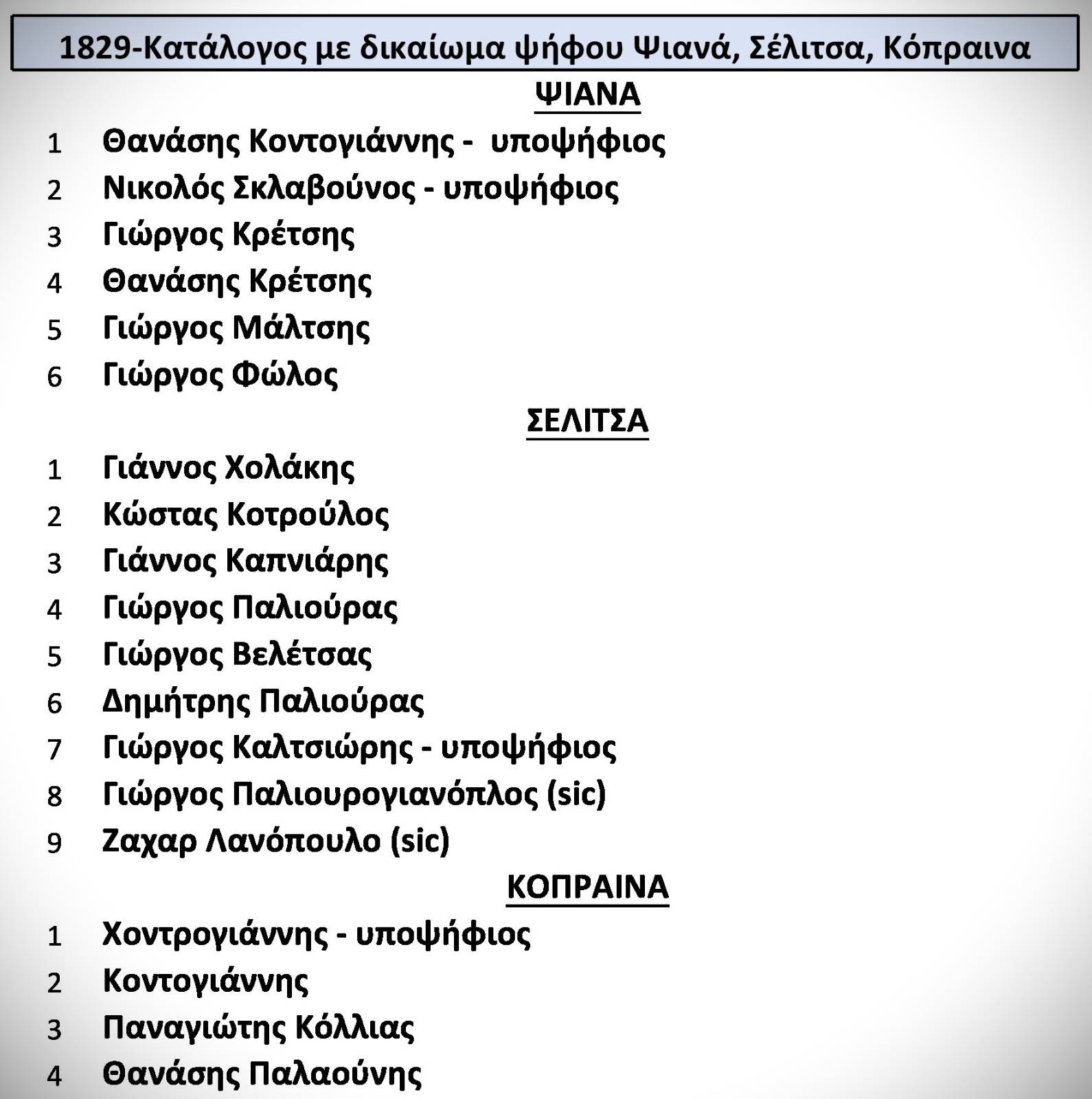 1829-Κατάλογος με δικαίωμα ψήφου Ψιανά, Σέλιτσα, Κόπραινα

ΨΙΑΝΑ

1 Θανάσης Κοντογιάννης - υποψήφιος
2 Νικολός Σκλαβούνος - υποψήφιος
3 Γιώργος Κρέτσης
4 Θανάσης Κρέτσης
5 Γιώργος Μάλτσης
6 Γιώργος Φώλος

ΣΕΛΙΤΣΑ

1 Γιάννος Χολάκης
2 Κώστας Κοτρούλος
3 Γιάννος Καπνιάρης
4 Γιώργος Παλιούρας
5 Γιώργος Βελέτσας
6 Δημήτρης Παλιούρας
7 Γιώργος Καλτσιώρης - υποψήφιος
8 Γιώργος Παλιουρογιανόπλος (sic)
9 Ζαχαρ Λανόπουλο (sic)

ΚΟΠΡΑΙΝΑ

1 Χοντρογιάννης - υποψήφιος
2 Κοντογιάννης
3 Παναγιώτης Κόλλιας
4 Θανάσης Παλαούνης